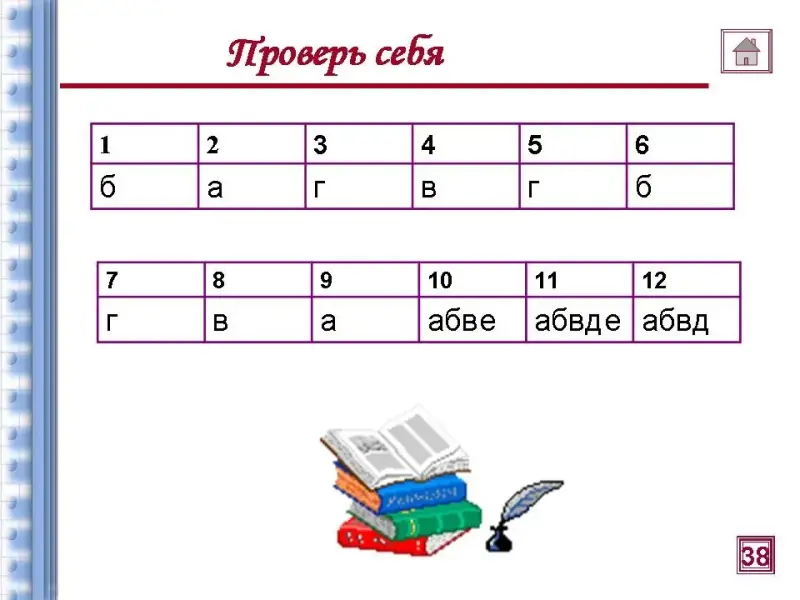 Проверь себя

| 1 | 2 | 3 | 4 | 5 | 6 |
|---|---|---|---|---|---|
| б | а | г | в | г | б |

| 7 | 8 | 9 | 10 | 11 | 12 |
|---|---|---|---|---|---|
| г | в | а | абве | абвде | абвд |

38